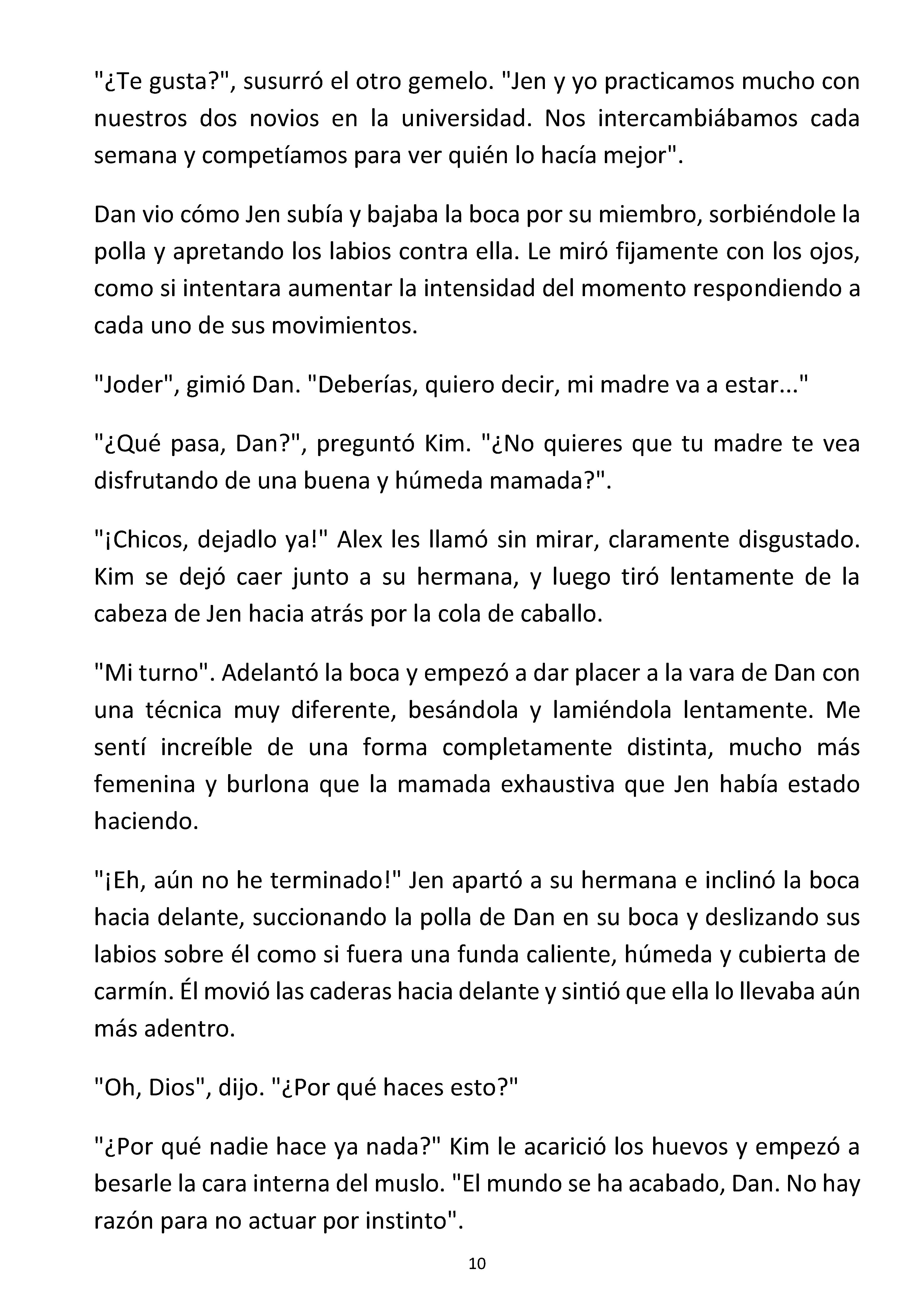 "¿Te gusta?", susurró el otro gemelo. "Jen y yo practicamos mucho con nuestros dos novios en la universidad. Nos intercambiábamos cada semana y competíamos para ver quién lo hacía mejor".

Dan vio cómo Jen subía y bajaba la boca por su miembro, sorbiéndole la polla y apretando los labios contra ella. Le miró fijamente con los ojos, como si intentara aumentar la intensidad del momento respondiendo a cada uno de sus movimientos.

"Joder", gimió Dan. "Deberías, quiero decir, mi madre va a estar..."

"¿Qué pasa, Dan?", preguntó Kim. "¿No quieres que tu madre te vea disfrutando de una buena y húmeda mamada?".

"¡Chicos, dejadlo ya!" Alex les llamó sin mirar, claramente disgustado. Kim se dejó caer junto a su hermana, y luego tiró lentamente de la cabeza de Jen hacia atrás por la cola de caballo.

"Mi turno". Adelantó la boca y empezó a dar placer a la vara de Dan con una técnica muy diferente, besándola y lamiéndola lentamente. Me sentí increíble de una forma completamente distinta, mucho más femenina y burlona que la mamada exhaustiva que Jen había estado haciendo.

"¡Eh, aún no he terminado!" Jen apartó a su hermana e inclinó la boca hacia delante, succionando la polla de Dan en su boca y deslizando sus labios sobre él como si fuera una funda caliente, húmeda y cubierta de carmín. Él movió las caderas hacia delante y sintió que ella lo llevaba aún más adentro.

"Oh, Dios", dijo. "¿Por qué haces esto?"

"¿Por qué nadie hace ya nada?" Kim le acarició los huevos y empezó a besarle la cara interna del muslo. "El mundo se ha acabado, Dan. No hay razón para no actuar por instinto".

10